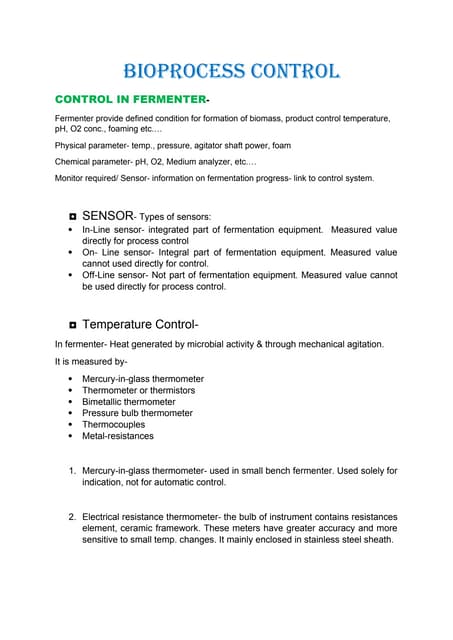 BIOPROCESS CONTROL

CONTROL IN FERMENTER-

Fermenter provide defined condition for formation of biomass, product control temperature, pH, O2 conc., foaming etc.…

Physical parameter- temp., pressure, agitator shaft power, foam

Chemical parameter- pH, O2, Medium analyzer, etc.…

Monitor required/ Sensor- information on fermentation progress- link to control system.

◘ SENSOR- Types of sensors:

• In-Line sensor- integrated part of fermentation equipment. Measured value directly for process control
• On- Line sensor- Integral part of fermentation equipment. Measured value cannot used directly for control.
• Off-Line sensor- Not part of fermentation equipment. Measured value cannot be used directly for process control.

◘ Temperature Control-

In fermenter- Heat generated by microbial activity & through mechanical agitation.

It is measured by-

• Mercury-in-glass thermometer
• Thermometer or thermistors
• Bimetallic thermometer
• Pressure bulb thermometer
• Thermocouples
• Metal-resistances

1. Mercury-in-glass thermometer- used in small bench fermenter. Used solely for indication, not for automatic control.

2. Electrical resistance thermometer- the bulb of instrument contains resistances element, ceramic framework. These meters have greater accuracy and more sensitive to small temp. changes. It mainly enclosed in stainless steel sheath.